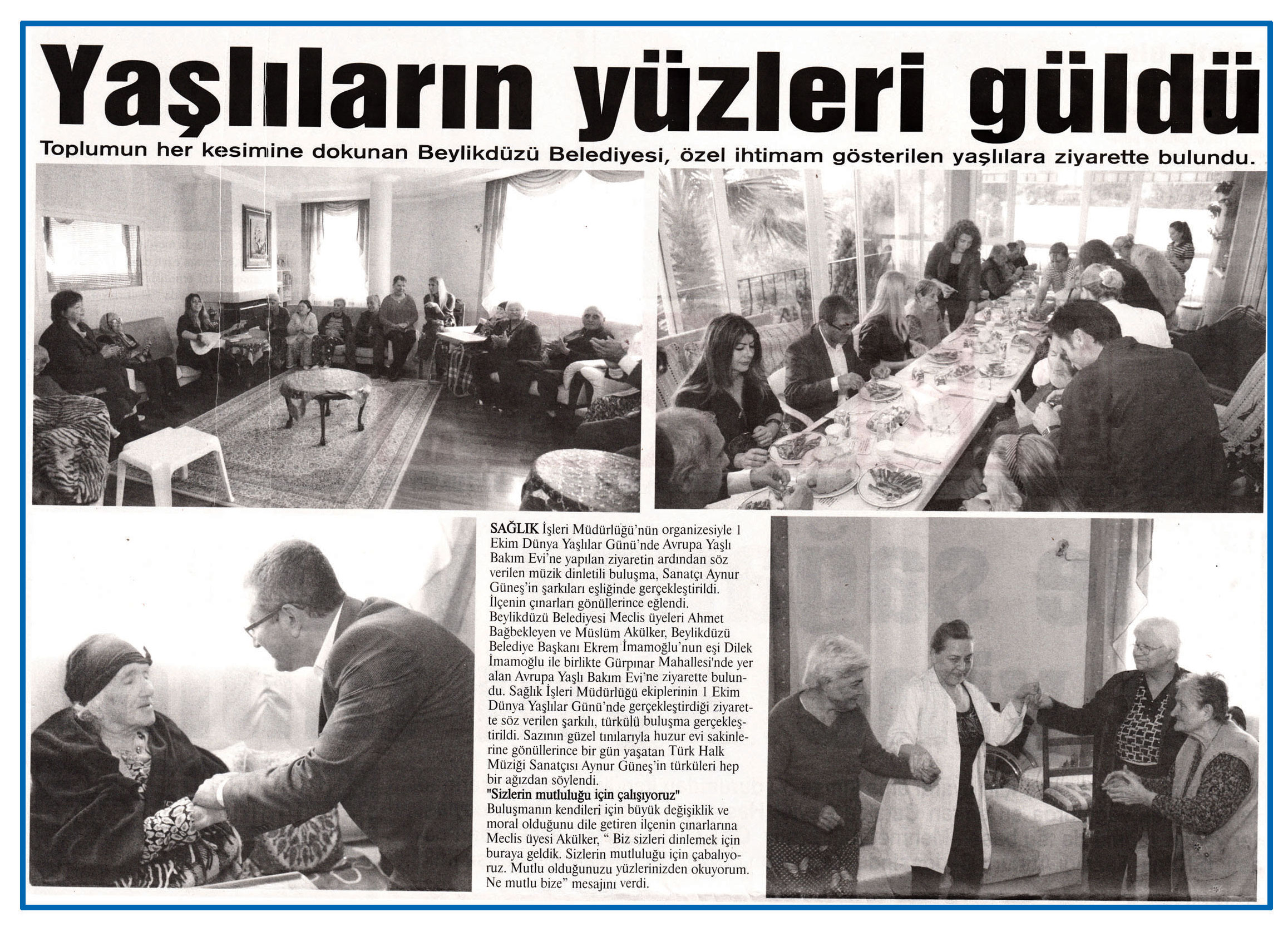 Yaşlıların yüzleri güldü

Toplumun her kesimine dokunan Beylikdüzü Belediyesi, özel ihtimam gösterilen yaşlılara ziyarette bulundu.

SAĞLIK İşleri Müdürlüğü'nün organizesiyle 1 Ekim Dünya Yaşlılar Günü'nde Avrupa Yaşlı Bakım Evi'ne yapılan ziyaretin ardından söz verilen müzik dinletili buluşma, Sanatçı Aynur Güneş'in şarkıları eşliğinde gerçekleştirildi. İlçenin çınarları gönüllerince eğlendi. Beylikdüzü Belediyesi Meclis üyeleri Ahmet Bağbekleyen ve Müslüm Akülker, Beylikdüzü Belediye Başkanı Ekrem İmamoğlu'nun eşi Dilek İmamoğlu ile birlikte Gürpınar Mahallesi'nde yer alan Avrupa Yaşlı Bakım Evi'ne ziyarette bulundu. Sağlık İşleri Müdürlüğü ekiplerinin 1 Ekim Dünya Yaşlılar Günü'nde gerçekleştirdiği ziyarette söz verilen şarkılı, türkülü buluşma gerçekleştirildi. Sazının güzel tınılarıyla huzur evi sakinlerine gönüllerince bir gün yaşatan Türk Halk Müziği Sanatçısı Aynur Güneş'in türküleri hep bir ağızdan söylendi.

"Sizlerin mutluluğu için çalışıyoruz"

Buluşmanın kendileri için büyük değişiklik ve moral olduğunu dile getiren ilçenin çınarlarına Meclis üyesi Akülker, " Biz sizleri dinlemek için buraya geldik. Sizlerin mutluluğu için çabalıyoruz. Mutlu olduğunuzu yüzlerinizden okuyorum. Ne mutlu bize" mesajını verdi.